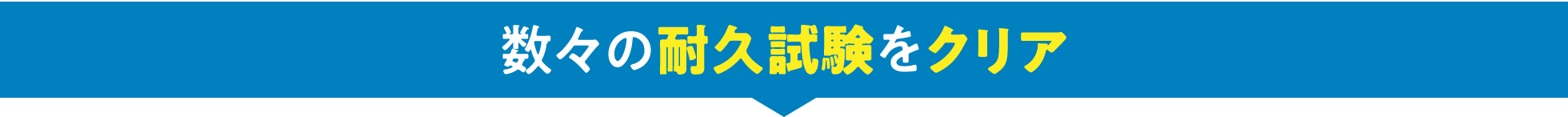 数々の耐久試験をクリア